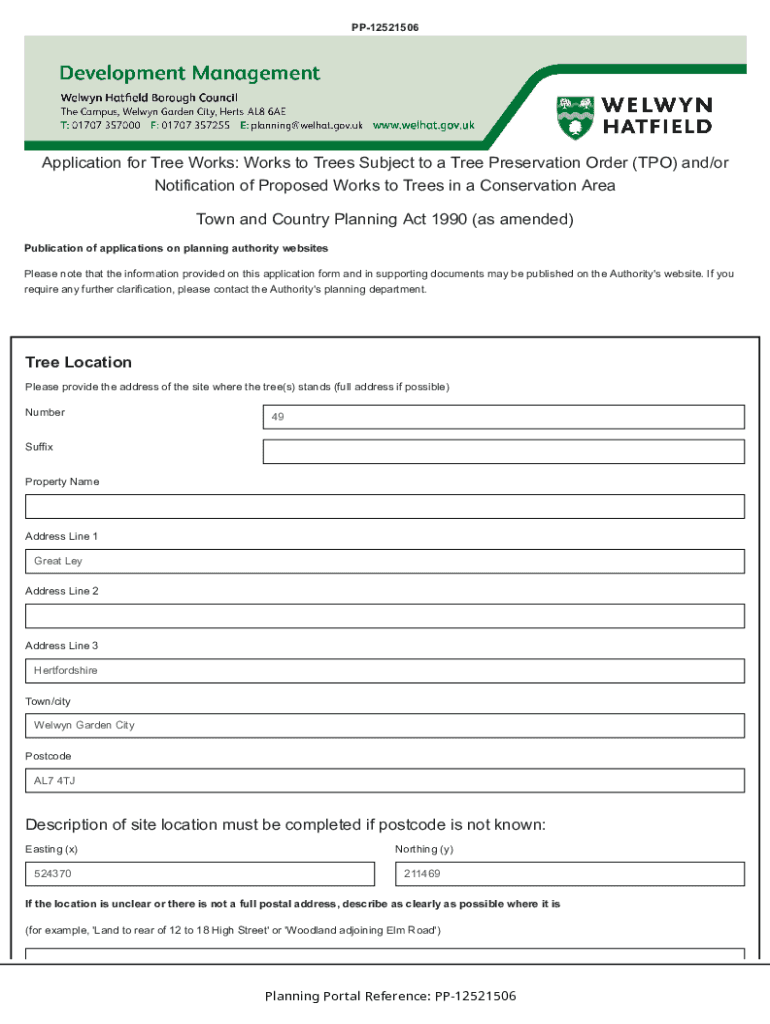 PP-12521506

Development Management
Welwyn Hatfield Borough Council
The Campus, Welwyn Garden City, Herts AL8 6AE
T: 01707 357000 F: 01707 357255 E: planning@welhat.gov.uk www.welhat.gov.uk

WELWYN HATFIELD

Application for Tree Works: Works to Trees Subject to a Tree Preservation Order (TPO) and/or Notification of Proposed Works to Trees in a Conservation Area

Town and Country Planning Act 1990 (as amended)

Publication of applications on planning authority websites

Please note that the information provided on this application form and in supporting documents may be published on the Authority's website. If you require any further clarification, please contact the Authority's planning department.

Tree Location

Please provide the address of the site where the tree(s) stands (full address if possible)

Number
49

Suffix

Property Name

Address Line 1
Great Ley

Address Line 2

Address Line 3
Hertfordshire

Town/city
Welwyn Garden City

Postcode
AL7 4TJ

Description of site location must be completed if postcode is not known:

Easting (x)
524370

Northing (y)
211469

If the location is unclear or there is not a full postal address, describe as clearly as possible where it is

(for example, 'Land to rear of 12 to 18 High Street' or 'Woodland adjoining Elm Road')

Planning Portal Reference: PP-12521506